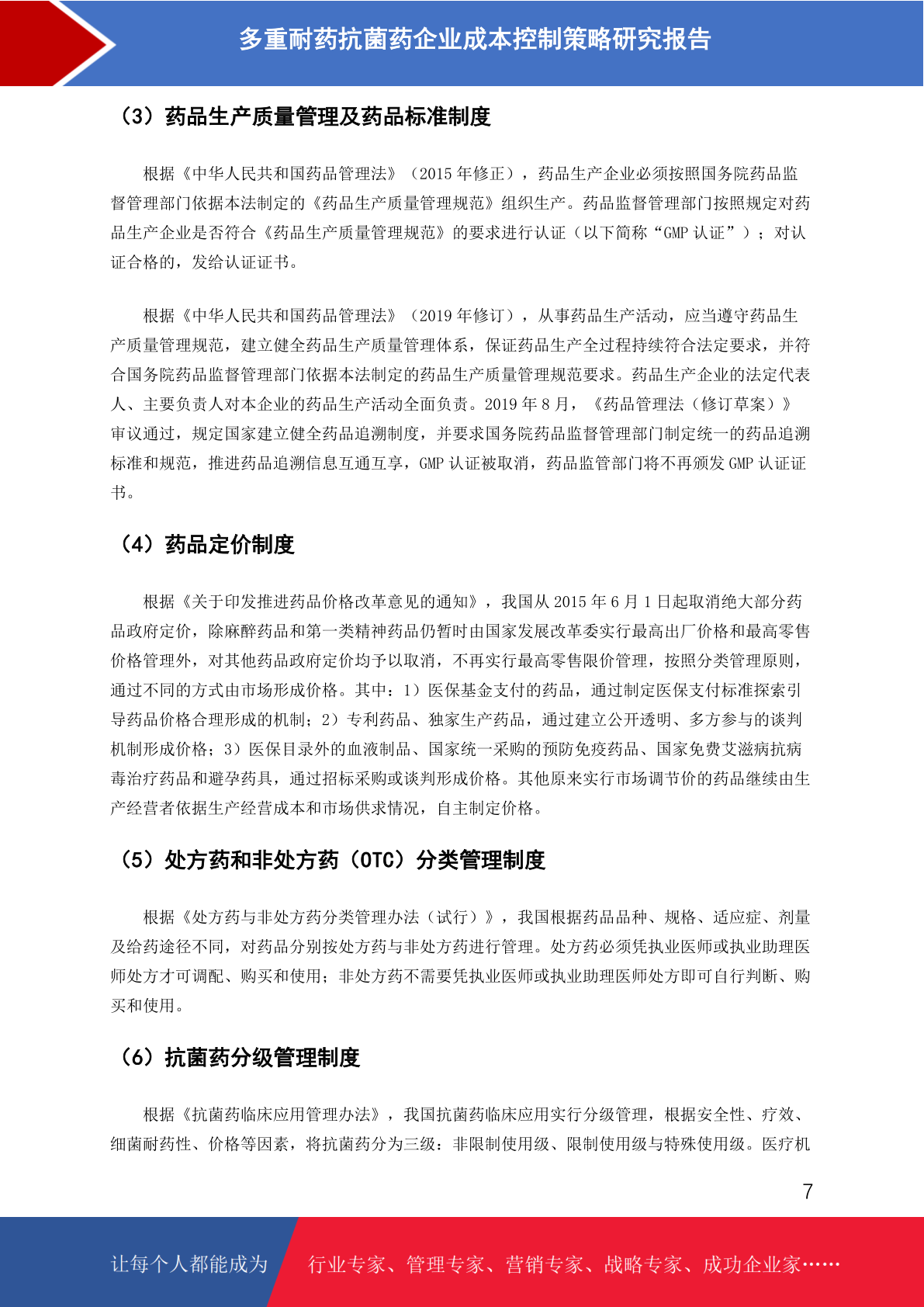 多重耐药抗菌药企业成本控制策略研究报告

（3）药品生产质量管理及药品标准制度

根据《中华人民共和国药品管理法》（2015 年修正），药品生产企业必须按照国务院药品监督管理部门依据本法制定的《药品生产质量管理规范》组织生产。药品监督管理部门按照规定对药品生产企业是否符合《药品生产质量管理规范》的要求进行认证（以下简称“GMP 认证”）；对认证合格的，发给认证证书。

根据《中华人民共和国药品管理法》（2019 年修订），从事药品生产活动，应当遵守药品生产质量管理规范，建立健全药品生产质量管理体系，保证药品生产全过程持续符合法定要求，并符合国务院药品监督管理部门依据本法制定的药品生产质量管理规范要求。药品生产企业的法定代表人、主要负责人对本企业的药品生产活动全面负责。2019 年 8 月，《药品管理法（修订草案）》审议通过，规定国家建立健全药品追溯制度，并要求国务院药品监督管理部门制定统一的药品追溯标准和规范，推进药品追溯信息互通互享，GMP 认证被取消，药品监管部门将不再颁发 GMP 认证证书。

（4）药品定价制度

根据《关于印发推进药品价格改革意见的通知》，我国从 2015 年 6 月 1 日起取消绝大部分药品政府定价，除麻醉药品和第一类精神药品仍暂时由国家发展改革委实行最高出厂价格和最高零售价格管理外，对其他药品政府定价均予以取消，不再实行最高零售限价管理，按照分类管理原则，通过不同的方式由市场形成价格。其中：1）医保基金支付的药品，通过制定医保支付标准探索引导药品价格合理形成的机制；2）专利药品、独家生产药品，通过建立公开透明、多方参与的谈判机制形成价格；3）医保目录外的血液制品、国家统一采购的预防免疫药品、国家免费艾滋病抗病毒治疗药品和避孕药具，通过招标采购或谈判形成价格。其他原来实行市场调节价的药品继续由生产经营者依据生产经营成本和市场供求情况，自主制定价格。

（5）处方药和非处方药（OTC）分类管理制度

根据《处方药与非处方药分类管理办法（试行）》，我国根据药品品种、规格、适应症、剂量及给药途径不同，对药品分别按处方药与非处方药进行管理。处方药必须凭执业医师或执业助理医师处方才可调配、购买和使用；非处方药不需要凭执业医师或执业助理医师处方即可自行判断、购买和使用。

（6）抗菌药分级管理制度

根据《抗菌药临床应用管理办法》，我国抗菌药临床应用实行分级管理，根据安全性、疗效、细菌耐药性、价格等因素，将抗菌药分为三级：非限制使用级、限制使用级与特殊使用级。医疗机

7

让每个人都能成为 行业专家、管理专家、营销专家、战略专家、成功企业家……